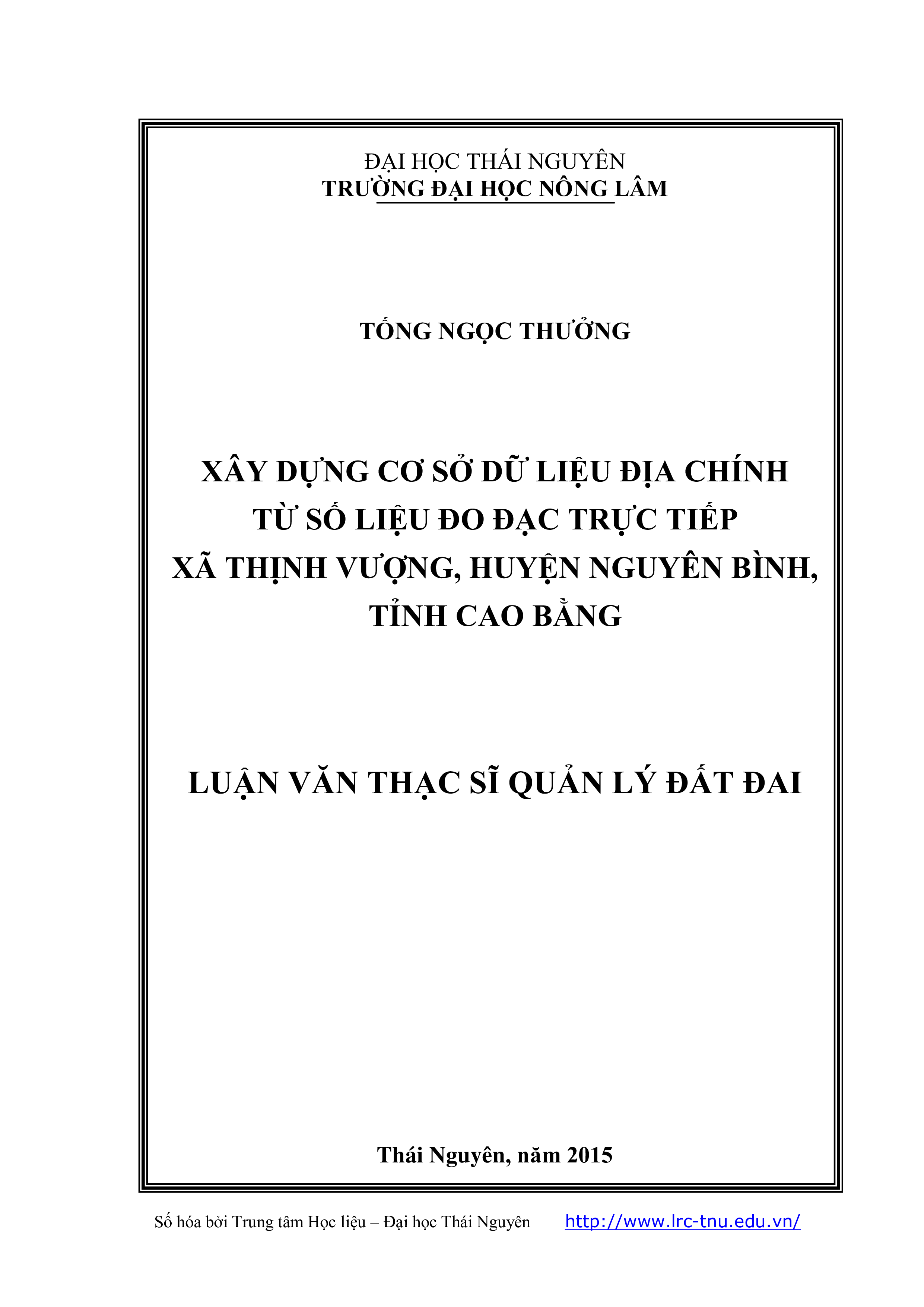 ĐẠI HỌC THÁI NGUYÊN
TRƯỜNG ĐẠI HỌC NÔNG LÂM

TỐNG NGỌC THƯỞNG

XÂY DỰNG CƠ SỞ DỮ LIỆU ĐỊA CHÍNH
TỪ SỐ LIỆU ĐO ĐẠC TRỰC TIẾP
XÃ THỊNH VƯỢNG, HUYỆN NGUYÊN BÌNH,
TỈNH CAO BẰNG

LUẬN VĂN THẠC SĨ QUẢN LÝ ĐẤT ĐAI

Thái Nguyên, năm 2015

Số hóa bởi Trung tâm Học liệu – Đại học Thái Nguyên http://www.lrc-tnu.edu.vn/